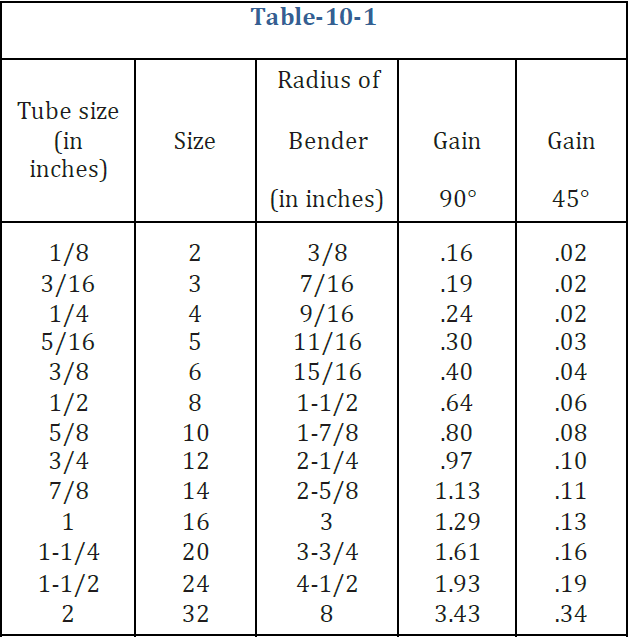 Table-10-1

| Tube size (in inches) | Size | Radius of Bender (in inches) | Gain 90° | Gain 45° |
|---|---|---|---|---|
| 1/8 | 2 | 3/8 | .16 | .02 |
| 3/16 | 3 | 7/16 | .19 | .02 |
| 1/4 | 4 | 9/16 | .24 | .02 |
| 5/16 | 5 | 11/16 | .30 | .03 |
| 3/8 | 6 | 15/16 | .40 | .04 |
| 1/2 | 8 | 1-1/2 | .64 | .06 |
| 5/8 | 10 | 1-7/8 | .80 | .08 |
| 3/4 | 12 | 2-1/4 | .97 | .10 |
| 7/8 | 14 | 2-5/8 | 1.13 | .11 |
| 1 | 16 | 3 | 1.29 | .13 |
| 1-1/4 | 20 | 3-3/4 | 1.61 | .16 |
| 1-1/2 | 24 | 4-1/2 | 1.93 | .19 |
| 2 | 32 | 8 | 3.43 | .34 |